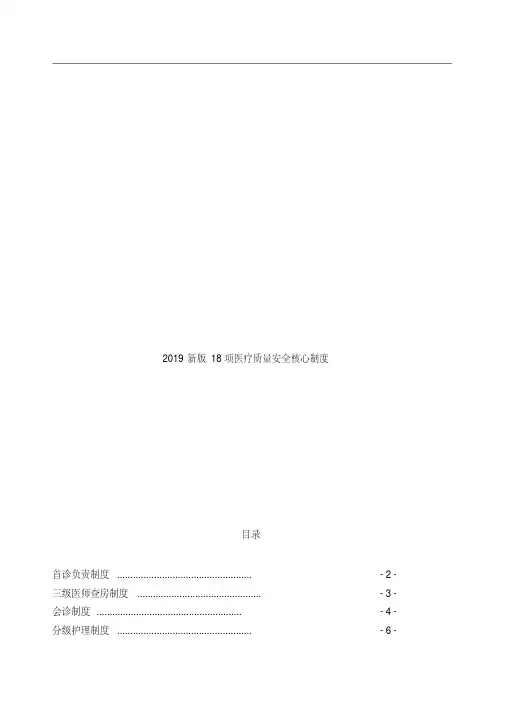 2019新版18项医疗质量安全核心制度

目录

首诊负责制度 - 2 -
三级医师查房制度 - 3 -
会诊制度 - 4 -
分级护理制度 - 6 -